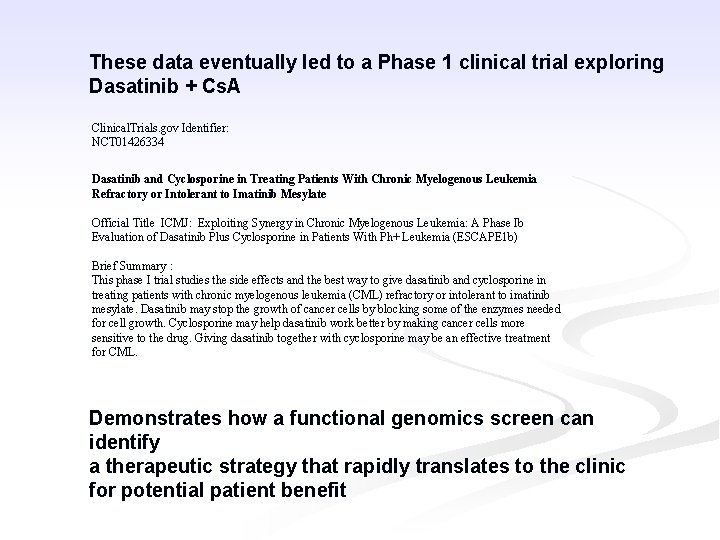 These data eventually led to a Phase 1 clinical trial exploring Dasatinib + CsA

ClinicalTrials.gov Identifier:
NCT01426334

Dasatinib and Cyclosporine in Treating Patients With Chronic Myelogenous Leukemia Refractory or Intolerant to Imatinib Mesylate

Official Title ICMJ: Exploiting Synergy in Chronic Myelogenous Leukemia: A Phase Ib Evaluation of Dasatinib Plus Cyclosporine in Patients With Ph+ Leukemia (ESCAPE1b)

Brief Summary :
This phase I trial studies the side effects and the best way to give dasatinib and cyclosporine in treating patients with chronic myelogenous leukemia (CML) refractory or intolerant to imatinib mesylate. Dasatinib may stop the growth of cancer cells by blocking some of the enzymes needed for cell growth. Cyclosporine may help dasatinib work better by making cancer cells more sensitive to the drug. Giving dasatinib together with cyclosporine may be an effective treatment for CML.

Demonstrates how a functional genomics screen can identify
a therapeutic strategy that rapidly translates to the clinic for potential patient benefit